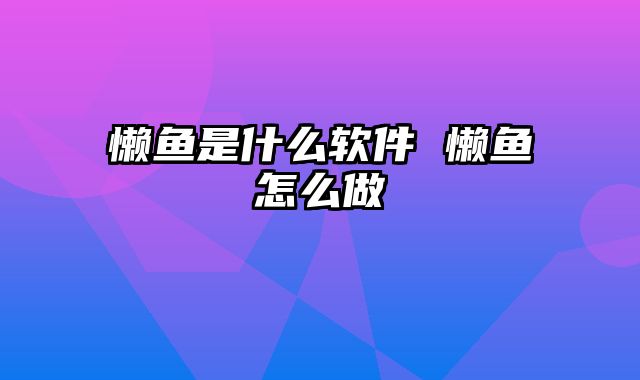 懒鱼是什么软件 懒鱼怎么做